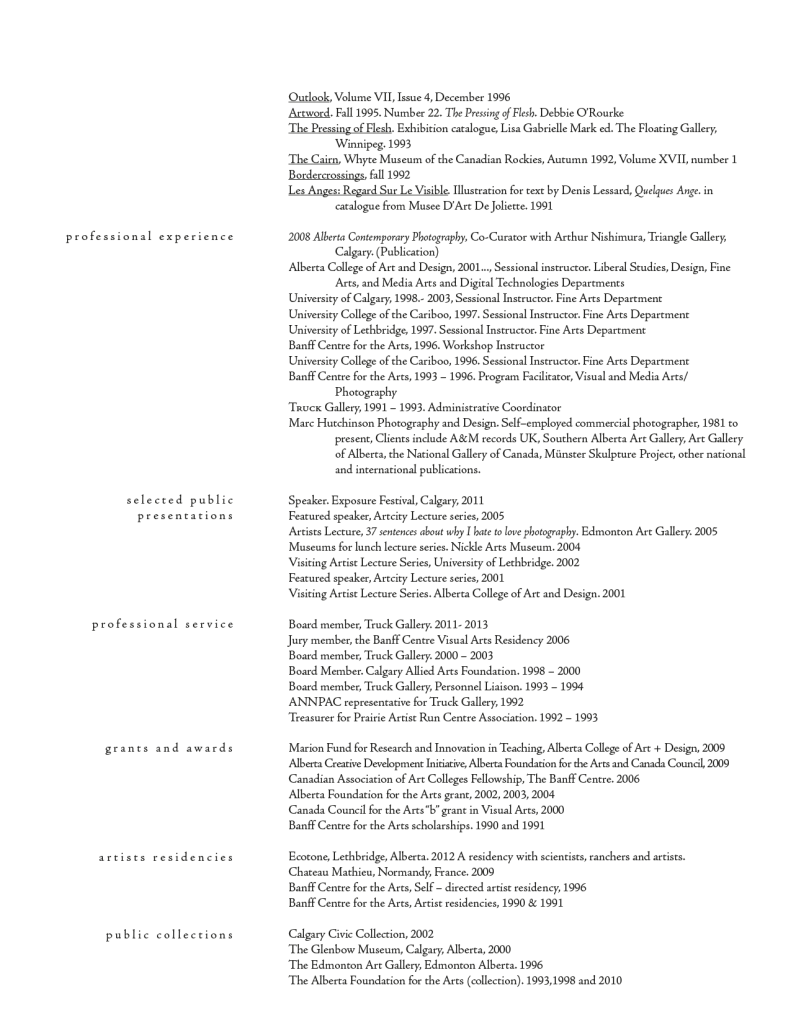 Outlook, Volume VII, Issue 4, December 1996
Artword. Fall 1995. Number 22. The Pressing of Flesh. Debbie O'Rourke
The Pressing of Flesh. Exhibition catalogue, Lisa Gabrielle Mark ed. The Floating Gallery, Winnipeg. 1993
The Cairn, Whyte Museum of the Canadian Rockies, Autumn 1992, Volume XVII, number 1
Bordercrossings, fall 1992
Les Anges: Regard Sur Le Visible. Illustration for text by Denis Lessard, Quelques Ange. in catalogue from Musee D'Art De Joliette. 1991

professional experience

2008 Alberta Contemporary Photography, Co-Curator with Arthur Nishimura, Triangle Gallery, Calgary. (Publication)
Alberta College of Art and Design, 2001..., Sessional instructor. Liberal Studies, Design, Fine Arts, and Media Arts and Digital Technologies Departments
University of Calgary, 1998.- 2003, Sessional Instructor. Fine Arts Department
University College of the Cariboo, 1997. Sessional Instructor. Fine Arts Department
University of Lethbridge, 1997. Sessional Instructor. Fine Arts Department
Banff Centre for the Arts, 1996. Workshop Instructor
University College of the Cariboo, 1996. Sessional Instructor. Fine Arts Department
Banff Centre for the Arts, 1993 – 1996. Program Facilitator, Visual and Media Arts/ Photography
Truck Gallery, 1991 – 1993. Administrative Coordinator
Marc Hutchinson Photography and Design. Self–employed commercial photographer, 1981 to present, Clients include A&M records UK, Southern Alberta Art Gallery, Art Gallery of Alberta, the National Gallery of Canada, Münster Skulpture Project, other national and international publications.

selected public presentations

Speaker. Exposure Festival, Calgary, 2011
Featured speaker, Artcity Lecture series, 2005
Artists Lecture, 37 sentences about why I hate to love photography. Edmonton Art Gallery. 2005
Museums for lunch lecture series. Nickle Arts Museum. 2004
Visiting Artist Lecture Series, University of Lethbridge. 2002
Featured speaker, Artcity Lecture series, 2001
Visiting Artist Lecture Series. Alberta College of Art and Design. 2001

professional service

Board member, Truck Gallery. 2011- 2013
Jury member, the Banff Centre Visual Arts Residency 2006
Board member, Truck Gallery. 2000 – 2003
Board Member. Calgary Allied Arts Foundation. 1998 – 2000
Board member, Truck Gallery, Personnel Liaison. 1993 – 1994
ANNPAC representative for Truck Gallery, 1992
Treasurer for Prairie Artist Run Centre Association. 1992 – 1993

grants and awards

Marion Fund for Research and Innovation in Teaching, Alberta College of Art + Design, 2009
Alberta Creative Development Initiative, Alberta Foundation for the Arts and Canada Council, 2009
Canadian Association of Art Colleges Fellowship, The Banff Centre. 2006
Alberta Foundation for the Arts grant, 2002, 2003, 2004
Canada Council for the Arts "b" grant in Visual Arts, 2000
Banff Centre for the Arts scholarships. 1990 and 1991

artists residencies

Ecotone, Lethbridge, Alberta. 2012 A residency with scientists, ranchers and artists.
Chateau Mathieu, Normandy, France. 2009
Banff Centre for the Arts, Self – directed artist residency, 1996
Banff Centre for the Arts, Artist residencies, 1990 & 1991

public collections

Calgary Civic Collection, 2002
The Glenbow Museum, Calgary, Alberta, 2000
The Edmonton Art Gallery, Edmonton Alberta. 1996
The Alberta Foundation for the Arts (collection). 1993,1998 and 2010